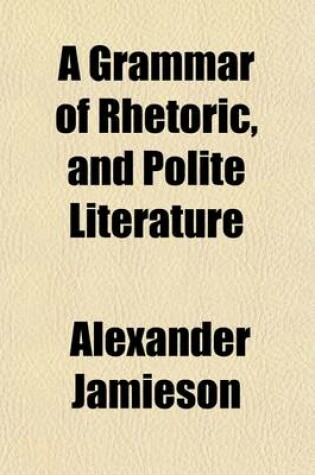 A Grammar of Rhetoric, and Polite Literature

Alexander Jamieson